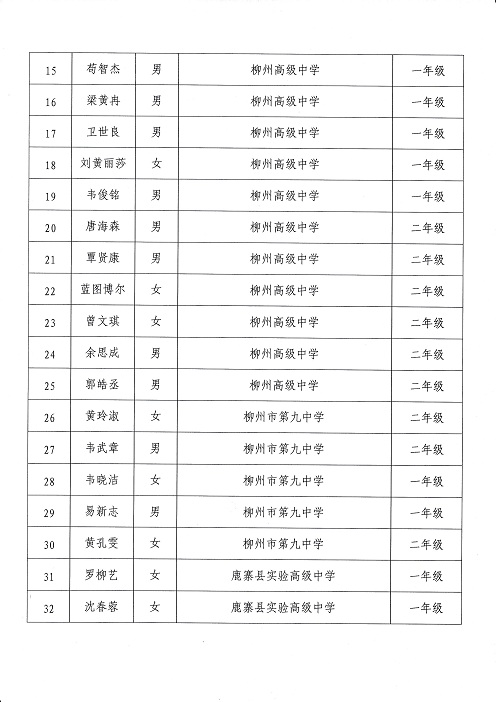 | 15 | 苟智杰 | 男 | 柳州高级中学 | 一年级 |
|---|---|---|---|---|
| 16 | 梁黄冉 | 男 | 柳州高级中学 | 一年级 |
| 17 | 卫世良 | 男 | 柳州高级中学 | 一年级 |
| 18 | 刘黄丽莎 | 女 | 柳州高级中学 | 一年级 |
| 19 | 韦俊铭 | 男 | 柳州高级中学 | 一年级 |
| 20 | 唐海森 | 男 | 柳州高级中学 | 二年级 |
| 21 | 覃贤康 | 男 | 柳州高级中学 | 二年级 |
| 22 | 蓝图博尔 | 女 | 柳州高级中学 | 二年级 |
| 23 | 曾文琪 | 女 | 柳州高级中学 | 二年级 |
| 24 | 余思成 | 男 | 柳州高级中学 | 二年级 |
| 25 | 郭皓丞 | 男 | 柳州高级中学 | 二年级 |
| 26 | 黄玲淑 | 女 | 柳州市第九中学 | 二年级 |
| 27 | 韦武章 | 男 | 柳州市第九中学 | 二年级 |
| 28 | 韦晓洁 | 女 | 柳州市第九中学 | 一年级 |
| 29 | 易新志 | 男 | 柳州市第九中学 | 一年级 |
| 30 | 黄孔雯 | 女 | 柳州市第九中学 | 二年级 |
| 31 | 罗柳艺 | 女 | 鹿寨县实验高级中学 | 一年级 |
| 32 | 沈春蓉 | 女 | 鹿寨县实验高级中学 | 一年级 |